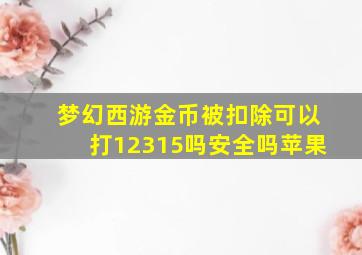 梦幻西游金币被扣除可以打12315吗安全吗苹果